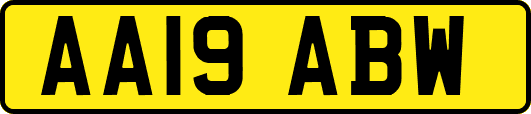 AA19 ABW